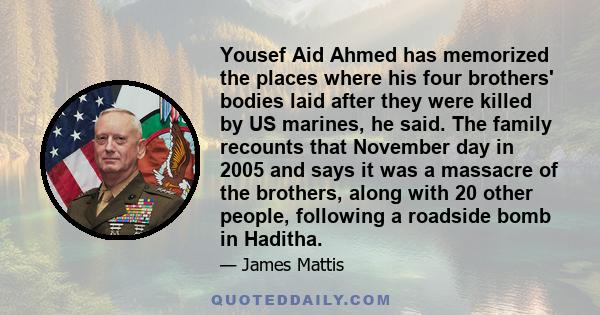 Yousef Aid Ahmed has memorized the places where his four brothers' bodies laid after they were killed by US marines, he said. The family recounts that November day in 2005 and says it was a massacre of the brothers, along with 20 other people, following a roadside bomb in Haditha.

— James Mattis

QUOTEDDAILY.COM